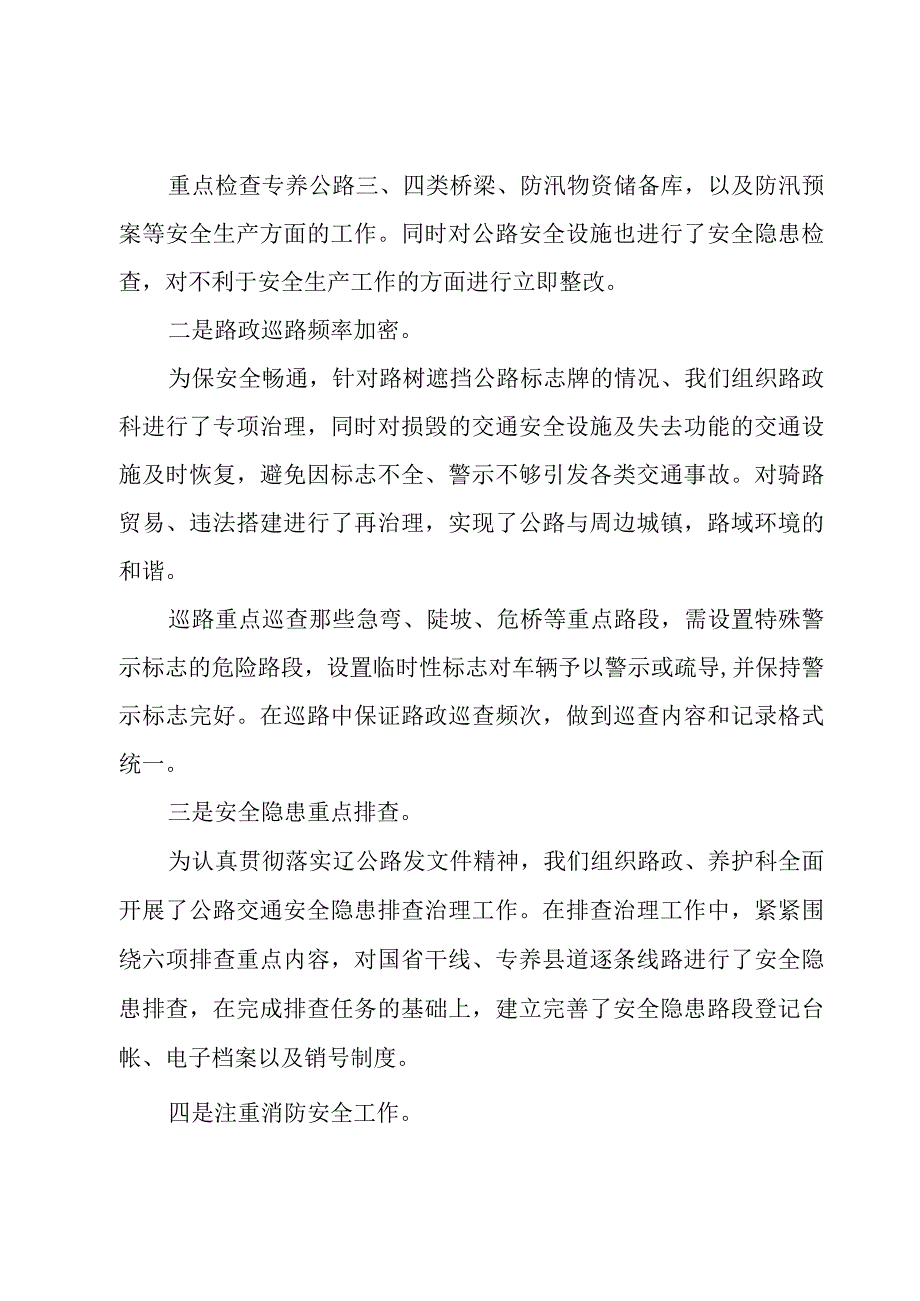 重点检查专养公路三、四类桥梁、防汛物资储备库，以及防汛预案等安全生产方面的工作。同时对公路安全设施也进行了安全隐患检查，对不利于安全生产工作的方面进行立即整改。

二是路政巡路频率加密。

为保安全畅通，针对路树遮挡公路标志牌的情况、我们组织路政科进行了专项治理，同时对损毁的交通安全设施及失去功能的交通设施及时恢复，避免因标志不全、警示不够引发各类交通事故。对骑路贸易、违法搭建进行了再治理，实现了公路与周边城镇，路域环境的和谐。

巡路重点巡查那些急弯、陡坡、危桥等重点路段，需设置特殊警示标志的危险路段，设置临时性标志对车辆予以警示或疏导,并保持警示标志完好。在巡路中保证路政巡查频次，做到巡查内容和记录格式统一。

三是安全隐患重点排查。

为认真贯彻落实辽公路发文件精神，我们组织路政、养护科全面开展了公路交通安全隐患排查治理工作。在排查治理工作中，紧紧围绕六项排查重点内容，对国省干线、专养县道逐条线路进行了安全隐患排查，在完成排查任务的基础上，建立完善了安全隐患路段登记台帐、电子档案以及销号制度。

四是注重消防安全工作。